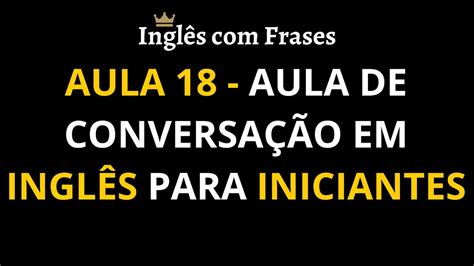 Inglês com Frases

AULA 18 - AULA DE CONVERSAÇÃO EM INGLÊS PARA INICIANTES